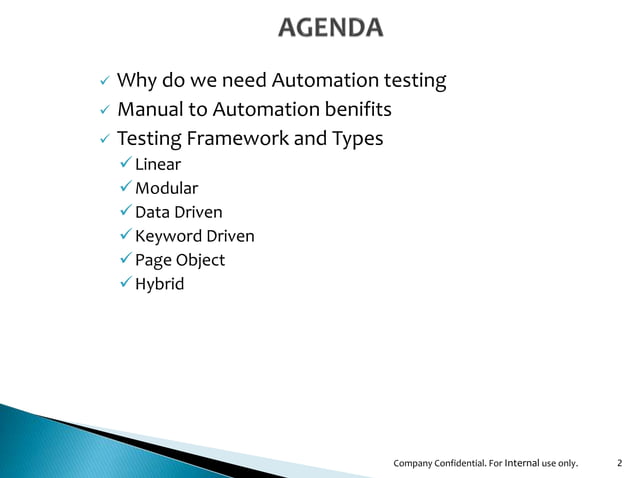 AGENDA

✓ Why do we need Automation testing
✓ Manual to Automation benifits
✓ Testing Framework and Types
✓ Linear
✓ Modular
✓ Data Driven
✓ Keyword Driven
✓ Page Object
✓ Hybrid

Company Confidential. For Internal use only.

2